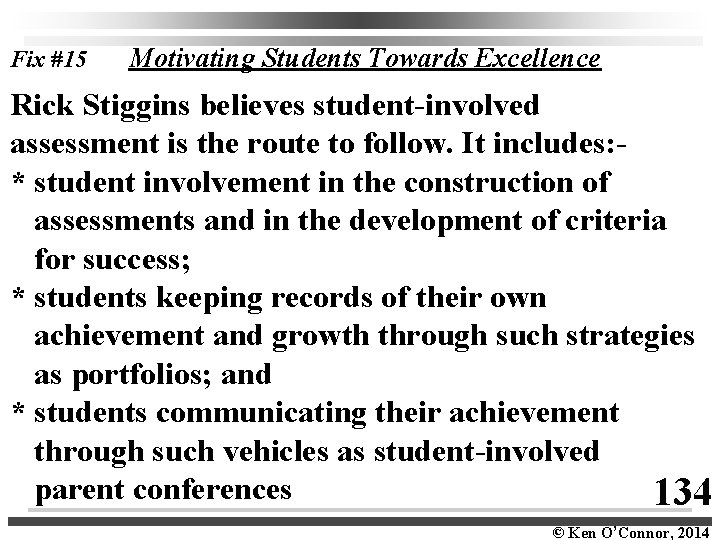 Fix #15 Motivating Students Towards Excellence

Rick Stiggins believes student-involved assessment is the route to follow. It includes:-

* student involvement in the construction of assessments and in the development of criteria for success;
* students keeping records of their own achievement and growth through such strategies as portfolios; and
* students communicating their achievement through such vehicles as student-involved parent conferences

134

© Ken O'Connor, 2014